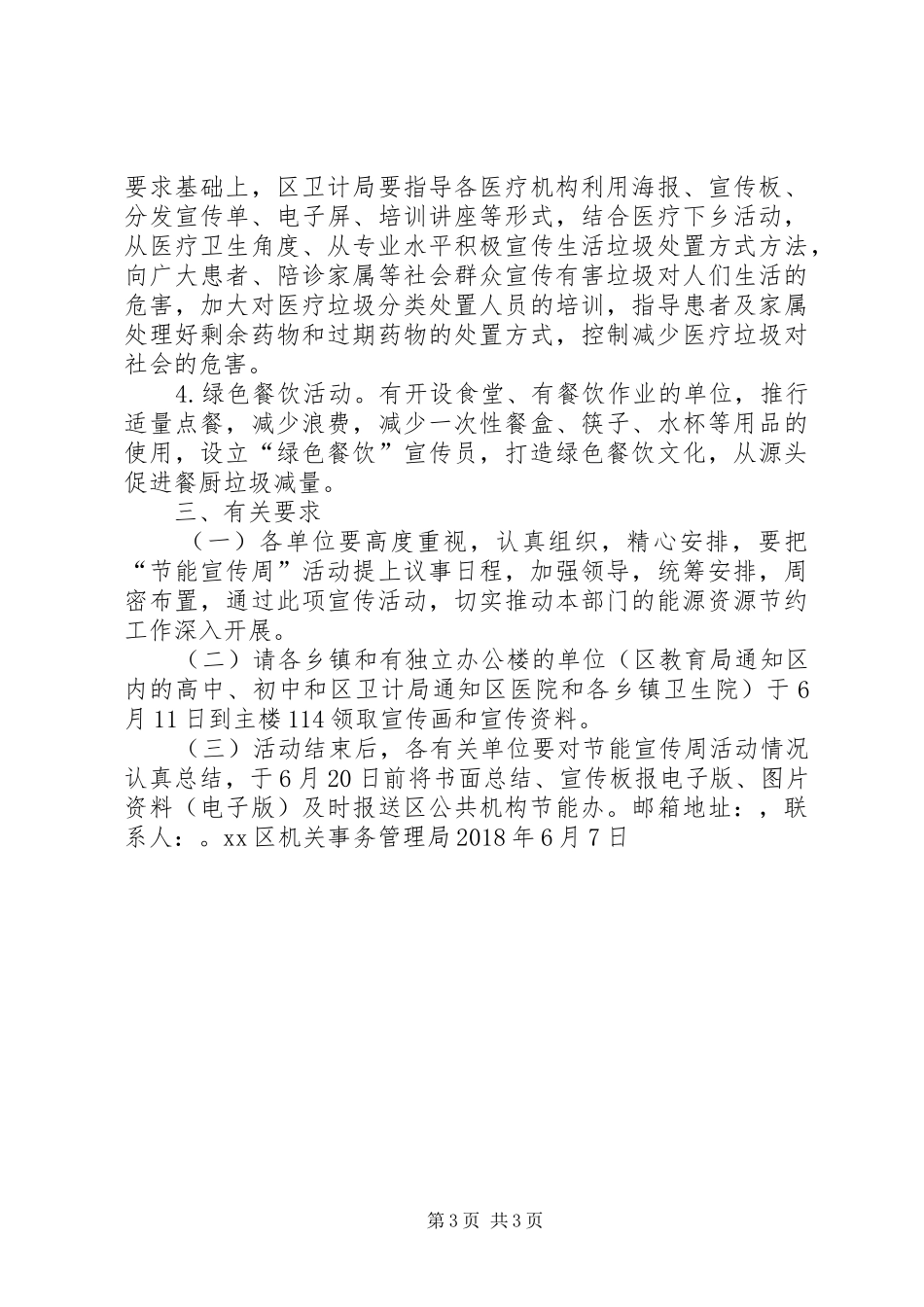 要求基础上，区卫计局要指导各医疗机构利用海报、宣传板、分发宣传单、电子屏、培训讲座等形式，结合医疗下乡活动，从医疗卫生角度、从专业水平积极宣传生活垃圾处置方式方法，向广大患者、陪诊家属等社会群众宣传有害垃圾对人们生活的危害，加大对医疗垃圾分类处置人员的培训，指导患者及家属处理好剩余药物和过期药物的处置方式，控制减少医疗垃圾对社会的危害。

4.绿色餐饮活动。有开设食堂、有餐饮作业的单位，推行适量点餐，减少浪费，减少一次性餐盒、筷子、水杯等用品的使用，设立“绿色餐饮”宣传员，打造绿色餐饮文化，从源头促进餐厨垃圾减量。

三、有关要求

（一）各单位要高度重视，认真组织，精心安排，要把“节能宣传周”活动提上议事日程，加强领导，统筹安排，周密布置，通过此项宣传活动，切实推动本部门的能源资源节约工作深入开展。

（二）请各乡镇和有独立办公楼的单位（区教育局通知区内的高中、初中和区卫计局通知区医院和各乡镇卫生院）于6月11日到主楼114领取宣传画和宣传资料。

（三）活动结束后，各有关单位要对节能宣传周活动情况认真总结，于6月20日前将书面总结、宣传板报电子版、图片资料（电子版）及时报送区公共机构节能办。邮箱地址：，联系人：。xx区机关事务管理局2018年6月7日

第3页 共3页